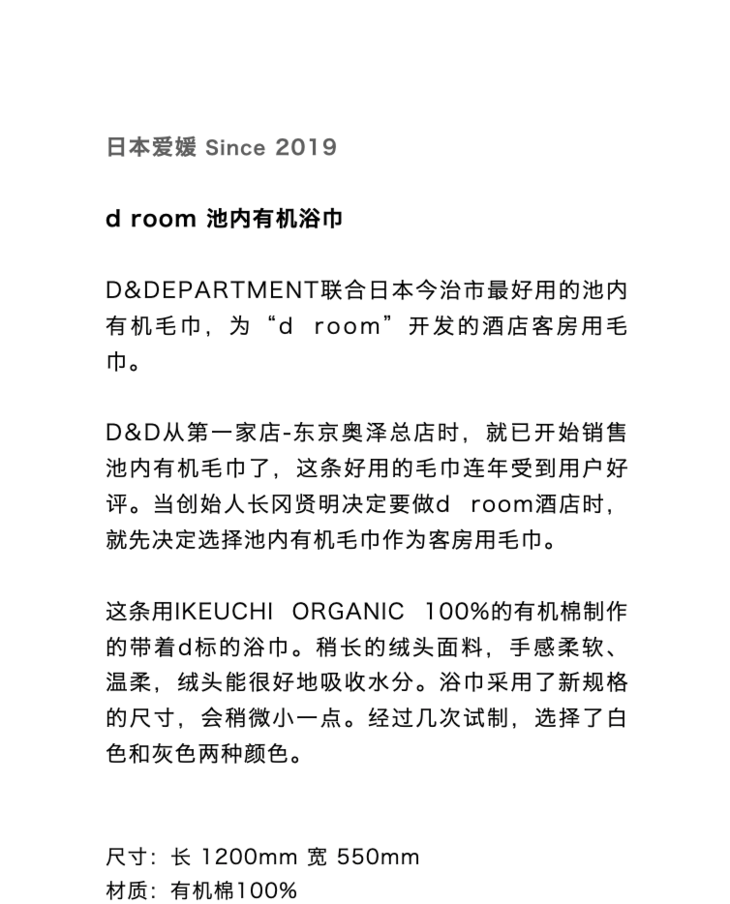 日本爱媛 Since 2019

d room 池内有机浴巾

D&DEPARTMENT联合日本今治市最好用的池内有机毛巾，为“d room”开发的酒店客房用毛巾。

D&D从第一家店-东京奥泽总店时，就已开始销售池内有机毛巾了，这条好用的毛巾连年受到用户好评。当创始人长冈贤明决定要做d room酒店时，就先决定选择池内有机毛巾作为客房用毛巾。

这条用IKEUCHI ORGANIC 100%的有机棉制作的带着d标的浴巾。稍长的绒头面料，手感柔软、温柔，绒头能很好地吸收水分。浴巾采用了新规格的尺寸，会稍微小一点。经过几次试制，选择了白色和灰色两种颜色。

尺寸：长 1200mm 宽 550mm
材质：有机棉100%